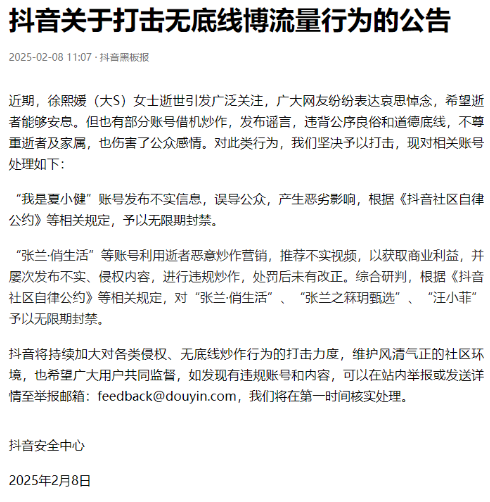 抖音关于打击无底线博流量行为的公告

2025-02-08 11:07 · 抖音黑板报

近期，徐熙媛（大S）女士逝世引发广泛关注，广大网友纷纷表达哀思悼念，希望逝者能够安息。但也有部分账号借机炒作，发布谣言，违背公序良俗和道德底线，不尊重逝者及家属，也伤害了公众感情。对此类行为，我们坚决予以打击，现对相关账号处理如下：

“我是夏小健”账号发布不实信息，误导公众，产生恶劣影响，根据《抖音社区自律公约》等相关规定，予以无限期封禁。

“张兰·俏生活”等账号利用逝者恶意炒作营销，推荐不实视频，以获取商业利益，并屡次发布不实、侵权内容，进行违规炒作，处罚后未有改正。综合研判，根据《抖音社区自律公约》等相关规定，对“张兰·俏生活”、“张兰之箖玥甄选”、“汪小菲”予以无限期封禁。

抖音将持续加大对各类侵权、无底线炒作行为的打击力度，维护风清气正的社区环境，也希望广大用户共同监督，如发现有违规账号和内容，可以在站内举报或发送详情至举报邮箱：feedback@douyin.com，我们将在第一时间核实处理。

抖音安全中心

2025年2月8日